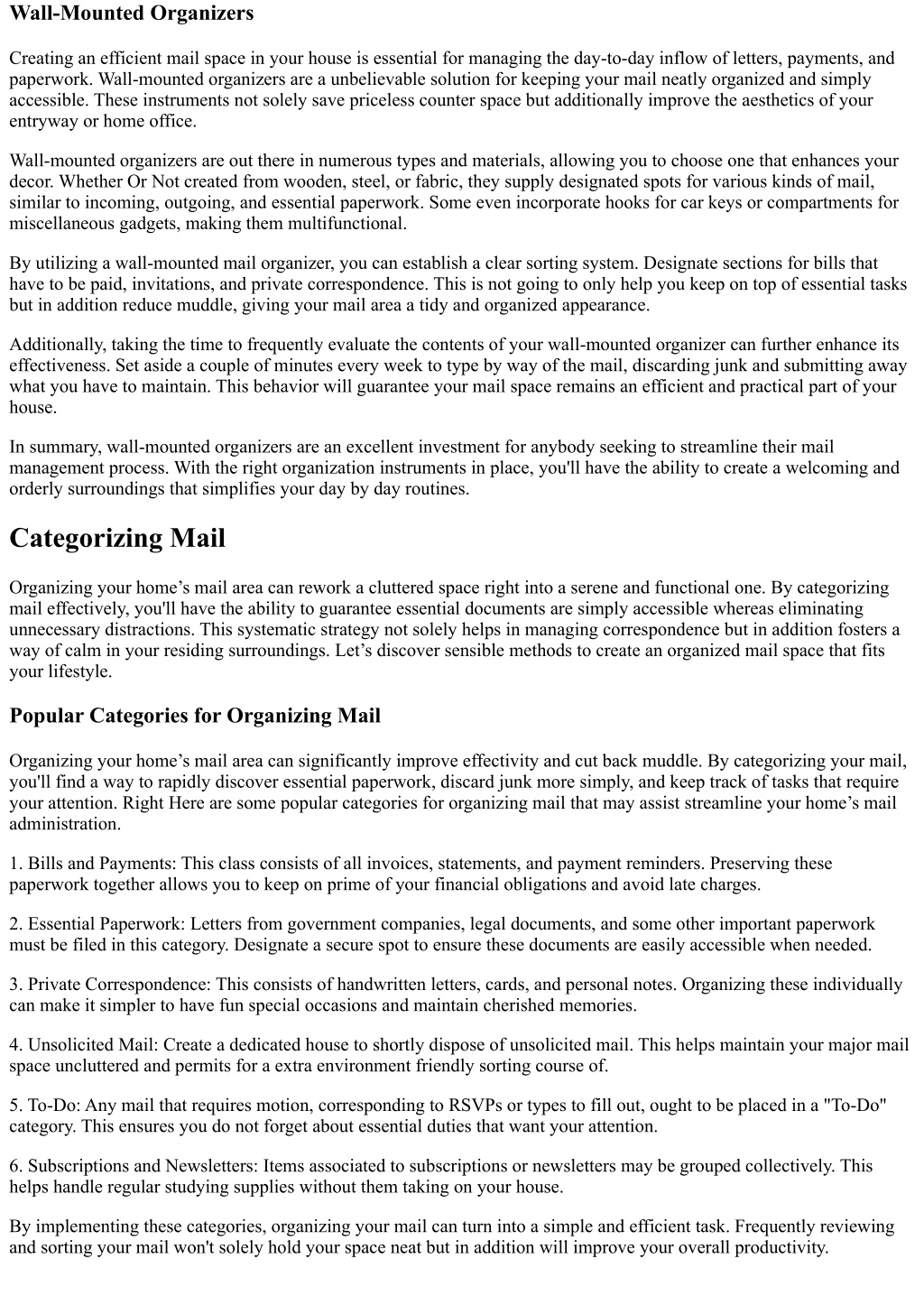 Wall-Mounted Organizers

Creating an efficient mail space in your house is essential for managing the day-to-day inflow of letters, payments, and paperwork. Wall-mounted organizers are a unbelievable solution for keeping your mail neatly organized and simply accessible. These instruments not solely save priceless counter space but additionally improve the aesthetics of your entryway or home office.

Wall-mounted organizers are out there in numerous types and materials, allowing you to choose one that enhances your decor. Whether Or Not created from wooden, steel, or fabric, they supply designated spots for various kinds of mail, similar to incoming, outgoing, and essential paperwork. Some even incorporate hooks for car keys or compartments for miscellaneous gadgets, making them multifunctional.

By utilizing a wall-mounted mail organizer, you can establish a clear sorting system. Designate sections for bills that have to be paid, invitations, and private correspondence. This is not going to only help you keep on top of essential tasks but in addition reduce muddle, giving your mail area a tidy and organized appearance.

Additionally, taking the time to frequently evaluate the contents of your wall-mounted organizer can further enhance its effectiveness. Set aside a couple of minutes every week to type by way of the mail, discarding junk and submitting away what you have to maintain. This behavior will guarantee your mail space remains an efficient and practical part of your house.

In summary, wall-mounted organizers are an excellent investment for anybody seeking to streamline their mail management process. With the right organization instruments in place, you'll have the ability to create a welcoming and orderly surroundings that simplifies your day by day routines.

Categorizing Mail

Organizing your home’s mail area can rework a cluttered space right into a serene and functional one. By categorizing mail effectively, you'll have the ability to guarantee essential documents are simply accessible whereas eliminating unnecessary distractions. This systematic strategy not solely helps in managing correspondence but in addition fosters a way of calm in your residing surroundings. Let’s discover sensible methods to create an organized mail space that fits your lifestyle.

Popular Categories for Organizing Mail

Organizing your home’s mail area can significantly improve effectivity and cut back muddle. By categorizing your mail, you'll find a way to rapidly discover essential paperwork, discard junk more simply, and keep track of tasks that require your attention. Right Here are some popular categories for organizing mail that may assist streamline your home’s mail administration.

1. Bills and Payments: This class consists of all invoices, statements, and payment reminders. Preserving these paperwork together allows you to keep on prime of your financial obligations and avoid late charges.

2. Essential Paperwork: Letters from government companies, legal documents, and some other important paperwork must be filed in this category. Designate a secure spot to ensure these documents are easily accessible when needed.

3. Private Correspondence: This consists of handwritten letters, cards, and personal notes. Organizing these individually can make it simpler to have fun special occasions and maintain cherished memories.

4. Unsolicited Mail: Create a dedicated house to shortly dispose of unsolicited mail. This helps maintain your major mail space uncluttered and permits for a extra environment friendly sorting course of.

5. To-Do: Any mail that requires motion, corresponding to RSVPs or types to fill out, ought to be placed in a "To-Do" category. This ensures you do not forget about essential duties that want your attention.

6. Subscriptions and Newsletters: Items associated to subscriptions or newsletters may be grouped collectively. This helps handle regular studying supplies without them taking on your house.

By implementing these categories, organizing your mail can turn into a simple and efficient task. Frequently reviewing and sorting your mail won't solely hold your space neat but in addition will improve your overall productivity.